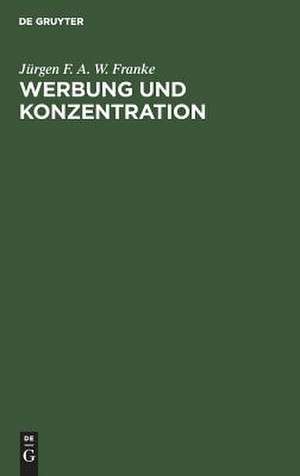 DE GRUYTER

Jürgen F. A. W. Franke

WERBUNG UND KONZENTRATION

DE
G